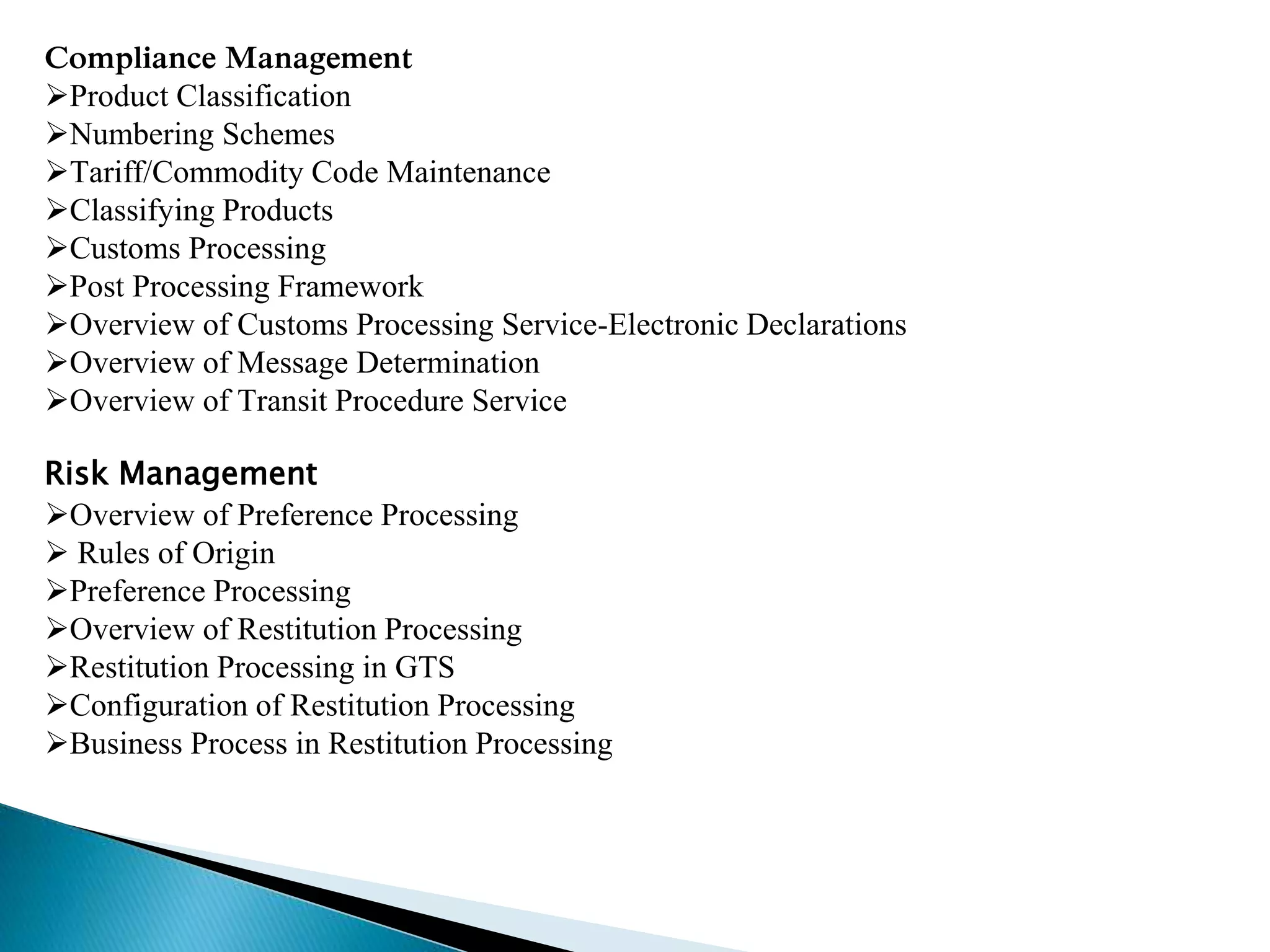 Compliance Management
➢Product Classification
➢Numbering Schemes
➢Tariff/Commodity Code Maintenance
➢Classifying Products
➢Customs Processing
➢Post Processing Framework
➢Overview of Customs Processing Service-Electronic Declarations
➢Overview of Message Determination
➢Overview of Transit Procedure Service

Risk Management
➢Overview of Preference Processing
➢ Rules of Origin
➢Preference Processing
➢Overview of Restitution Processing
➢Restitution Processing in GTS
➢Configuration of Restitution Processing
➢Business Process in Restitution Processing